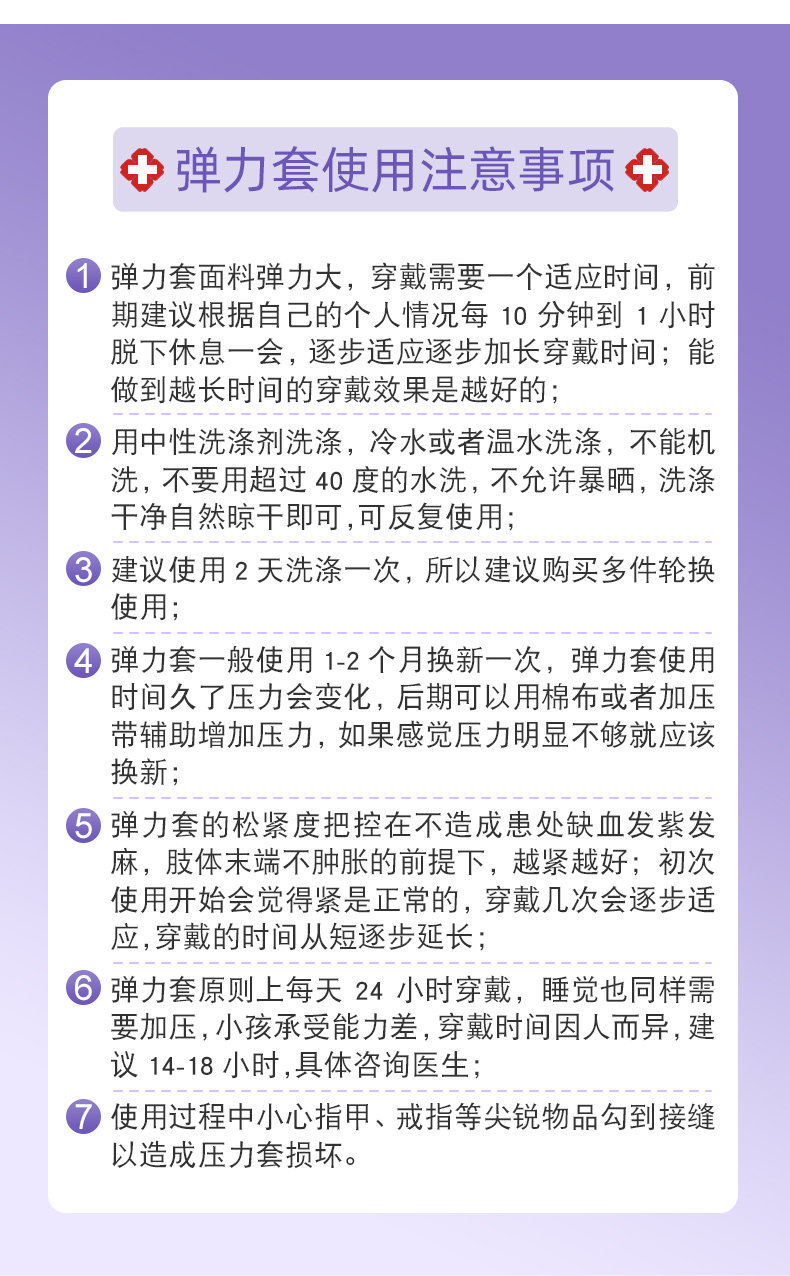 弹力套使用注意事项

1 弹力套面料弹力大，穿戴需要一个适应时间，前期建议根据自己的个人情况每 10 分钟到 1 小时脱下休息一会，逐步适应逐步加长穿戴时间；能做到越长时间的穿戴效果是越好的；

2 用中性洗涤剂洗涤，冷水或者温水洗涤，不能机洗，不要用超过 40 度的水洗，不允许暴晒，洗涤干净自然晾干即可,可反复使用；

3 建议使用 2 天洗涤一次，所以建议购买多件轮换使用；

4 弹力套一般使用 1-2 个月换新一次，弹力套使用时间久了压力会变化，后期可以用棉布或者加压带辅助增加压力，如果感觉压力明显不够就应该换新；

5 弹力套的松紧度把控在不造成患处缺血发紫发麻，肢体末端不肿胀的前提下，越紧越好；初次使用开始会觉得紧是正常的，穿戴几次会逐步适应,穿戴的时间从短逐步延长；

6 弹力套原则上每天 24 小时穿戴，睡觉也同样需要加压,小孩承受能力差,穿戴时间因人而异,建议 14-18 小时,具体咨询医生；

7 使用过程中小心指甲、戒指等尖锐物品勾到接缝以造成压力套损坏。